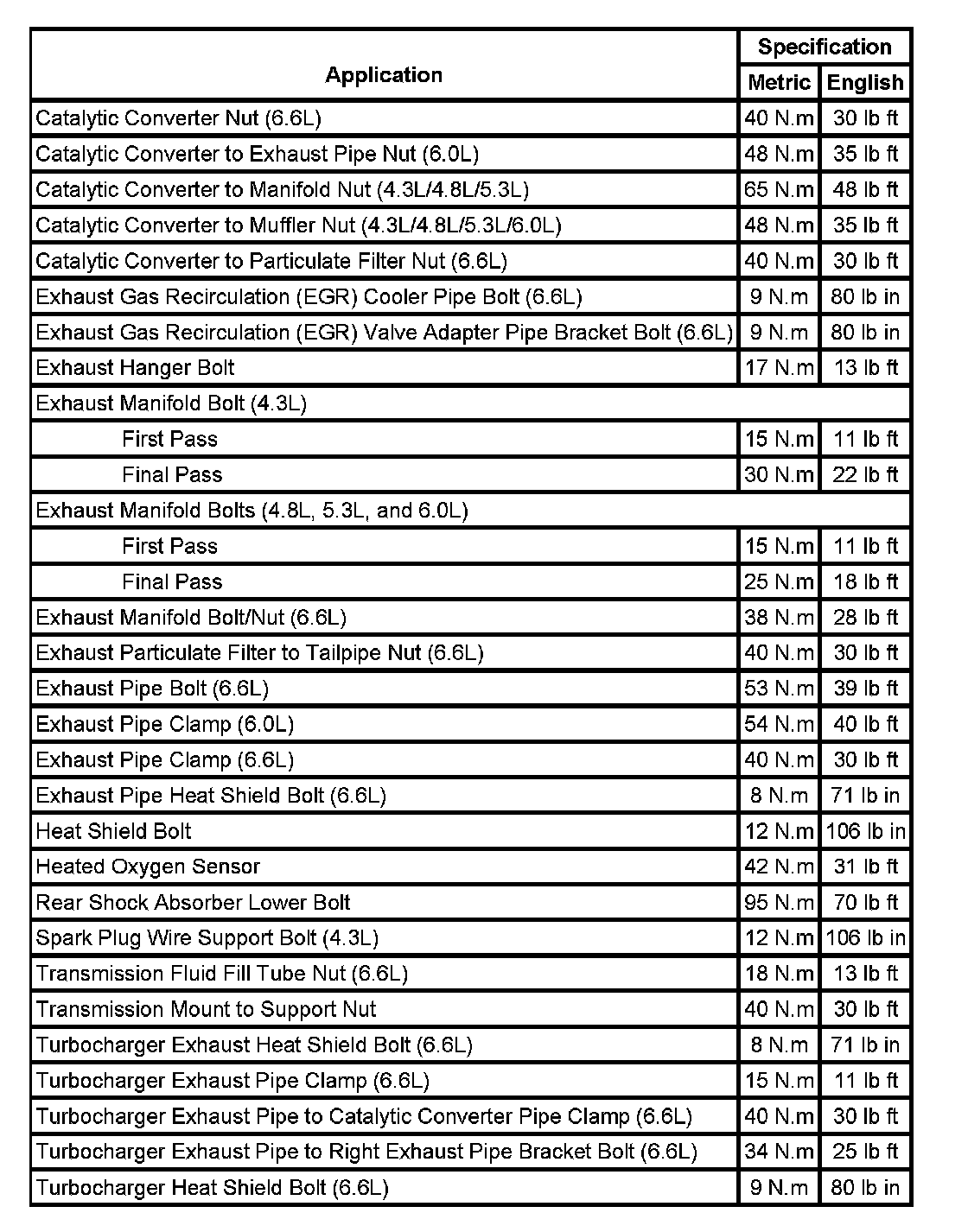 | Application | Specification Metric | Specification English |
|---|---|---|
| Catalytic Converter Nut (6.6L) | 40 N.m | 30 lb ft |
| Catalytic Converter to Exhaust Pipe Nut (6.0L) | 48 N.m | 35 lb ft |
| Catalytic Converter to Manifold Nut (4.3L/4.8L/5.3L) | 65 N.m | 48 lb ft |
| Catalytic Converter to Muffler Nut (4.3L/4.8L/5.3L/6.0L) | 48 N.m | 35 lb ft |
| Catalytic Converter to Particulate Filter Nut (6.6L) | 40 N.m | 30 lb ft |
| Exhaust Gas Recirculation (EGR) Cooler Pipe Bolt (6.6L) | 9 N.m | 80 lb in |
| Exhaust Gas Recirculation (EGR) Valve Adapter Pipe Bracket Bolt (6.6L) | 9 N.m | 80 lb in |
| Exhaust Hanger Bolt | 17 N.m | 13 lb ft |
| Exhaust Manifold Bolt (4.3L) | | |
| First Pass | 15 N.m | 11 lb ft |
| Final Pass | 30 N.m | 22 lb ft |
| Exhaust Manifold Bolts (4.8L, 5.3L, and 6.0L) | | |
| First Pass | 15 N.m | 11 lb ft |
| Final Pass | 25 N.m | 18 lb ft |
| Exhaust Manifold Bolt/Nut (6.6L) | 38 N.m | 28 lb ft |
| Exhaust Particulate Filter to Tailpipe Nut (6.6L) | 40 N.m | 30 lb ft |
| Exhaust Pipe Bolt (6.6L) | 53 N.m | 39 lb ft |
| Exhaust Pipe Clamp (6.0L) | 54 N.m | 40 lb ft |
| Exhaust Pipe Clamp (6.6L) | 40 N.m | 30 lb ft |
| Exhaust Pipe Heat Shield Bolt (6.6L) | 8 N.m | 71 lb in |
| Heat Shield Bolt | 12 N.m | 106 lb in |
| Heated Oxygen Sensor | 42 N.m | 31 lb ft |
| Rear Shock Absorber Lower Bolt | 95 N.m | 70 lb ft |
| Spark Plug Wire Support Bolt (4.3L) | 12 N.m | 106 lb in |
| Transmission Fluid Fill Tube Nut (6.6L) | 18 N.m | 13 lb ft |
| Transmission Mount to Support Nut | 40 N.m | 30 lb ft |
| Turbocharger Exhaust Heat Shield Bolt (6.6L) | 8 N.m | 71 lb in |
| Turbocharger Exhaust Pipe Clamp (6.6L) | 15 N.m | 11 lb ft |
| Turbocharger Exhaust Pipe to Catalytic Converter Pipe Clamp (6.6L) | 40 N.m | 30 lb ft |
| Turbocharger Exhaust Pipe to Right Exhaust Pipe Bracket Bolt (6.6L) | 34 N.m | 25 lb ft |
| Turbocharger Heat Shield Bolt (6.6L) | 9 N.m | 80 lb in |